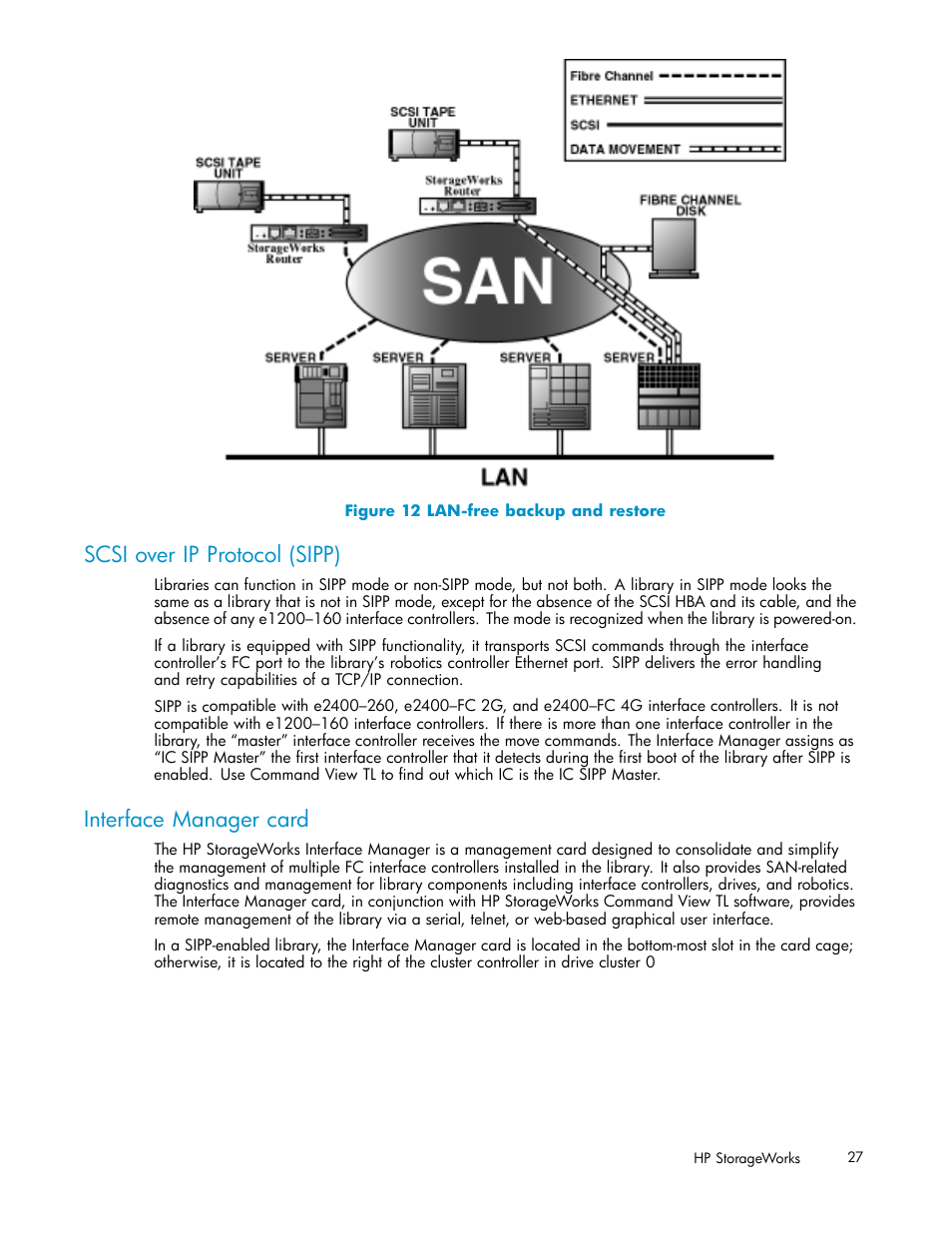 Fibre Channel
ETHERNET
SCSI
DATA MOVEMENT

SCSI TAPE UNIT

SCSI TAPE UNIT

StorageWorks Router

StorageWorks Router

FIBRE CHANNEL DISK

SAN

SERVER
SERVER
SERVER
SERVER

LAN

Figure 12 LAN-free backup and restore

SCSI over IP Protocol (SIPP)

Libraries can function in SIPP mode or non-SIPP mode, but not both. A library in SIPP mode looks the same as a library that is not in SIPP mode, except for the absence of the SCSI HBA and its cable, and the absence of any e1200–160 interface controllers. The mode is recognized when the library is powered-on.

If a library is equipped with SIPP functionality, it transports SCSI commands through the interface controller's FC port to the library's robotics controller Ethernet port. SIPP delivers the error handling and retry capabilities of a TCP/IP connection.

SIPP is compatible with e2400–260, e2400–FC 2G, and e2400–FC 4G interface controllers. It is not compatible with e1200–160 interface controllers. If there is more than one interface controller in the library, the "master" interface controller receives the move commands. The Interface Manager assigns as "IC SIPP Master" the first interface controller that it detects during the first boot of the library after SIPP is enabled. Use Command View TL to find out which IC is the IC SIPP Master.

Interface Manager card

The HP StorageWorks Interface Manager is a management card designed to consolidate and simplify the management of multiple FC interface controllers installed in the library. It also provides SAN-related diagnostics and management for library components including interface controllers, drives, and robotics. The Interface Manager card, in conjunction with HP StorageWorks Command View TL software, provides remote management of the library via a serial, telnet, or web-based graphical user interface.

In a SIPP-enabled library, the Interface Manager card is located in the bottom-most slot in the card cage; otherwise, it is located to the right of the cluster controller in drive cluster 0

HP StorageWorks 27